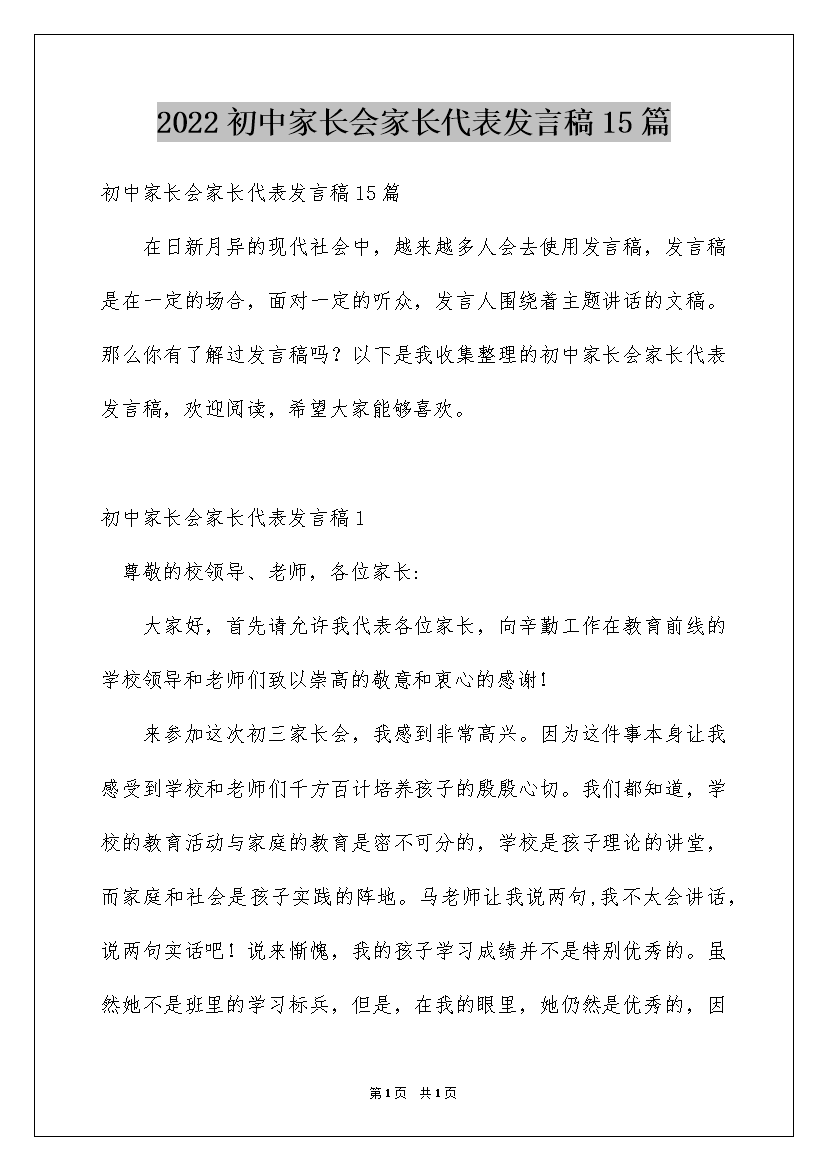 2022初中家长会家长代表发言稿15篇

初中家长会家长代表发言稿15篇

在日新月异的现代社会中，越来越多人会去使用发言稿，发言稿是在一定的场合，面对一定的听众，发言人围绕着主题讲话的文稿。那么你有了解过发言稿吗？以下是我收集整理的初中家长会家长代表发言稿，欢迎阅读，希望大家能够喜欢。

初中家长会家长代表发言稿1

尊敬的校领导、老师，各位家长:

大家好，首先请允许我代表各位家长，向辛勤工作在教育前线的学校领导和老师们致以崇高的敬意和衷心的感谢!

来参加这次初三家长会，我感到非常高兴。因为这件事本身让我感受到学校和老师们千方百计培养孩子的殷殷心切。我们都知道，学校的教育活动与家庭的教育是密不可分的，学校是孩子理论的讲堂，而家庭和社会是孩子实践的阵地。马老师让我说两句,我不太会讲话，说两句实话吧！说来惭愧，我的孩子学习成绩并不是特别优秀的。虽然她不是班里的学习标兵，但是，在我的眼里，她仍然是优秀的，因

第1页 共1页